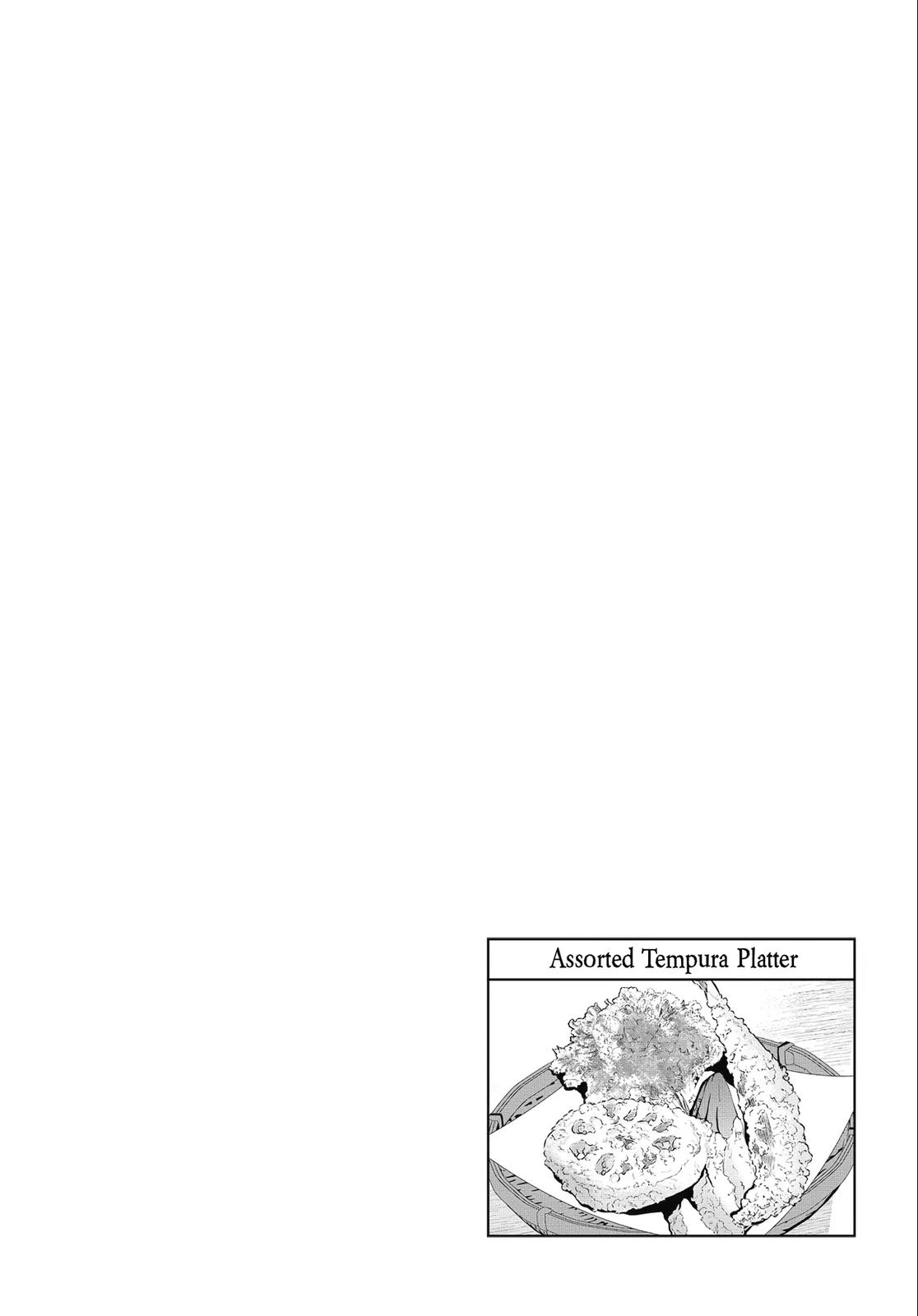 Assorted Tempura Platter